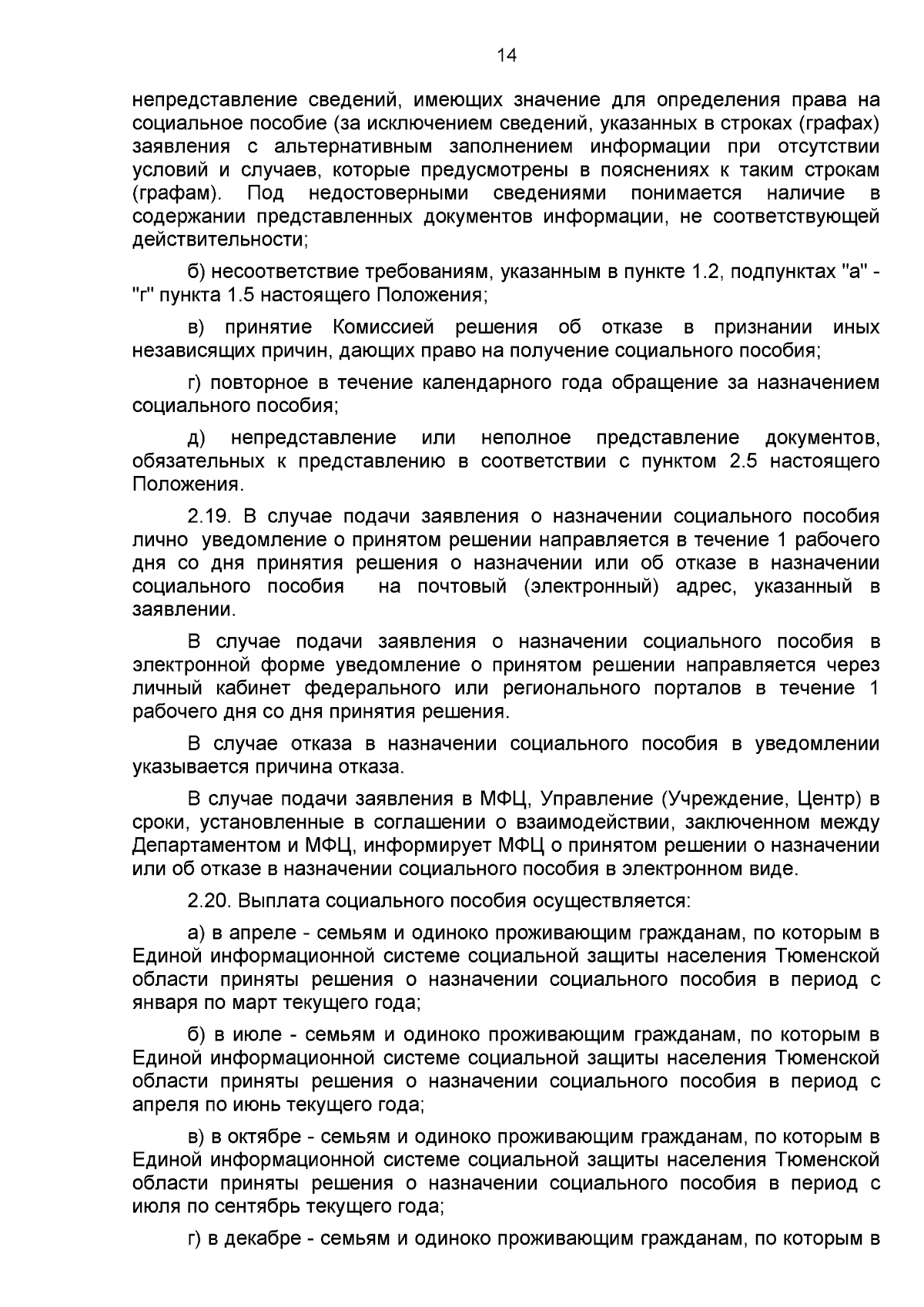 14

непредставление сведений, имеющих значение для определения права на социальное пособие (за исключением сведений, указанных в строках (графах) заявления с альтернативным заполнением информации при отсутствии условий и случаев, которые предусмотрены в пояснениях к таким строкам (графам). Под недостоверными сведениями понимается наличие в содержании представленных документов информации, не соответствующей действительности;

б) несоответствие требованиям, указанным в пункте 1.2, подпунктах "а" - "г" пункта 1.5 настоящего Положения;

в) принятие Комиссией решения об отказе в признании иных независящих причин, дающих право на получение социального пособия;

г) повторное в течение календарного года обращение за назначением социального пособия;

д) непредставление или неполное представление документов, обязательных к представлению в соответствии с пунктом 2.5 настоящего Положения.

2.19. В случае подачи заявления о назначении социального пособия лично уведомление о принятом решении направляется в течение 1 рабочего дня со дня принятия решения о назначении или об отказе в назначении социального пособия на почтовый (электронный) адрес, указанный в заявлении.

В случае подачи заявления о назначении социального пособия в электронной форме уведомление о принятом решении направляется через личный кабинет федерального или регионального порталов в течение 1 рабочего дня со дня принятия решения.

В случае отказа в назначении социального пособия в уведомлении указывается причина отказа.

В случае подачи заявления в МФЦ, Управление (Учреждение, Центр) в сроки, установленные в соглашении о взаимодействии, заключенном между Департаментом и МФЦ, информирует МФЦ о принятом решении о назначении или об отказе в назначении социального пособия в электронном виде.

2.20. Выплата социального пособия осуществляется:

а) в апреле - семьям и одиноко проживающим гражданам, по которым в Единой информационной системе социальной защиты населения Тюменской области приняты решения о назначении социального пособия в период с января по март текущего года;

б) в июле - семьям и одиноко проживающим гражданам, по которым в Единой информационной системе социальной защиты населения Тюменской области приняты решения о назначении социального пособия в период с апреля по июнь текущего года;

в) в октябре - семьям и одиноко проживающим гражданам, по которым в Единой информационной системе социальной защиты населения Тюменской области приняты решения о назначении социального пособия в период с июля по сентябрь текущего года;

г) в декабре - семьям и одиноко проживающим гражданам, по которым в